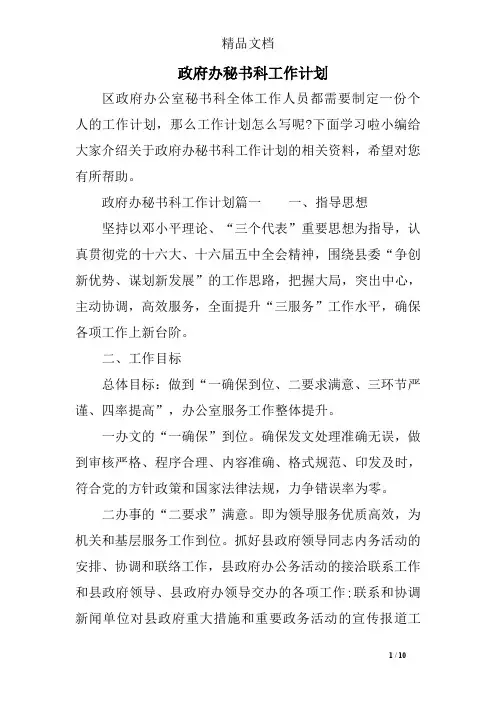 精品文档

政府办秘书科工作计划

区政府办公室秘书科全体工作人员都需要制定一份个人的工作计划，那么工作计划怎么写呢?下面学习啦小编给大家介绍关于政府办秘书科工作计划的相关资料，希望对您有所帮助。

政府办秘书科工作计划篇一　　一、指导思想

坚持以邓小平理论、“三个代表”重要思想为指导，认真贯彻党的十六大、十六届五中全会精神，围绕县委“争创新优势、谋划新发展”的工作思路，把握大局，突出中心，主动协调，高效服务，全面提升“三服务”工作水平，确保各项工作上新台阶。

二、工作目标

总体目标：做到“一确保到位、二要求满意、三环节严谨、四率提高”，办公室服务工作整体提升。

一办文的“一确保”到位。确保发文处理准确无误，做到审核严格、程序合理、内容准确、格式规范、印发及时，符合党的方针政策和国家法律法规，力争错误率为零。

二办事的“二要求”满意。即为领导服务优质高效，为机关和基层服务工作到位。抓好县政府领导同志内务活动的安排、协调和联络工作，县政府办公务活动的接洽联系工作和县政府领导、县政府办领导交办的各项工作;联系和协调新闻单位对县政府重大措施和重要政务活动的宣传报道工

1 / 10